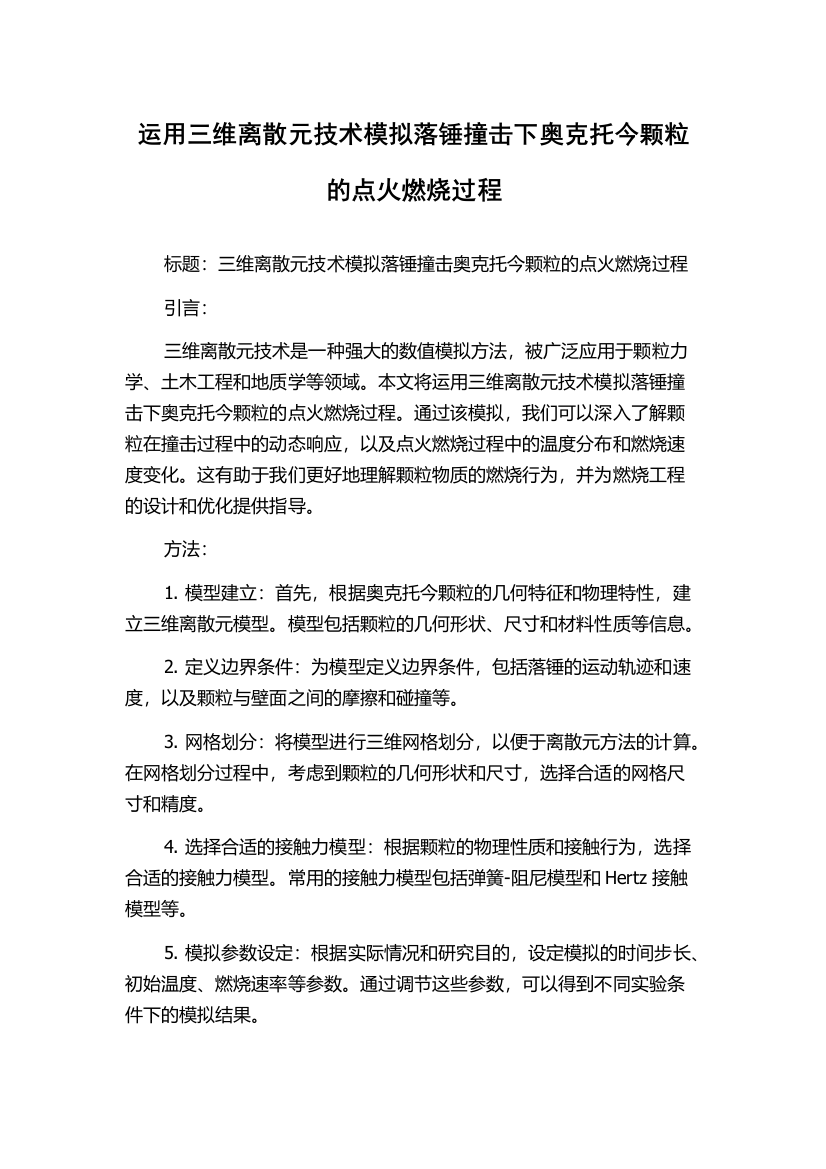 运用三维离散元技术模拟落锤撞击下奥克托今颗粒的点火燃烧过程

标题：三维离散元技术模拟落锤撞击奥克托今颗粒的点火燃烧过程

引言：

三维离散元技术是一种强大的数值模拟方法，被广泛应用于颗粒力学、土木工程和地质学等领域。本文将运用三维离散元技术模拟落锤撞击下奥克托今颗粒的点火燃烧过程。通过该模拟，我们可以深入了解颗粒在撞击过程中的动态响应，以及点火燃烧过程中的温度分布和燃烧速度变化。这有助于我们更好地理解颗粒物质的燃烧行为，并为燃烧工程的设计和优化提供指导。

方法：

1. 模型建立：首先，根据奥克托今颗粒的几何特征和物理特性，建立三维离散元模型。模型包括颗粒的几何形状、尺寸和材料性质等信息。

2. 定义边界条件：为模型定义边界条件，包括落锤的运动轨迹和速度，以及颗粒与壁面之间的摩擦和碰撞等。

3. 网格划分：将模型进行三维网格划分，以便于离散元方法的计算。在网格划分过程中，考虑到颗粒的几何形状和尺寸，选择合适的网格尺寸和精度。

4. 选择合适的接触力模型：根据颗粒的物理性质和接触行为，选择合适的接触力模型。常用的接触力模型包括弹簧-阻尼模型和 Hertz 接触模型等。

5. 模拟参数设定：根据实际情况和研究目的，设定模拟的时间步长、初始温度、燃烧速率等参数。通过调节这些参数，可以得到不同实验条件下的模拟结果。